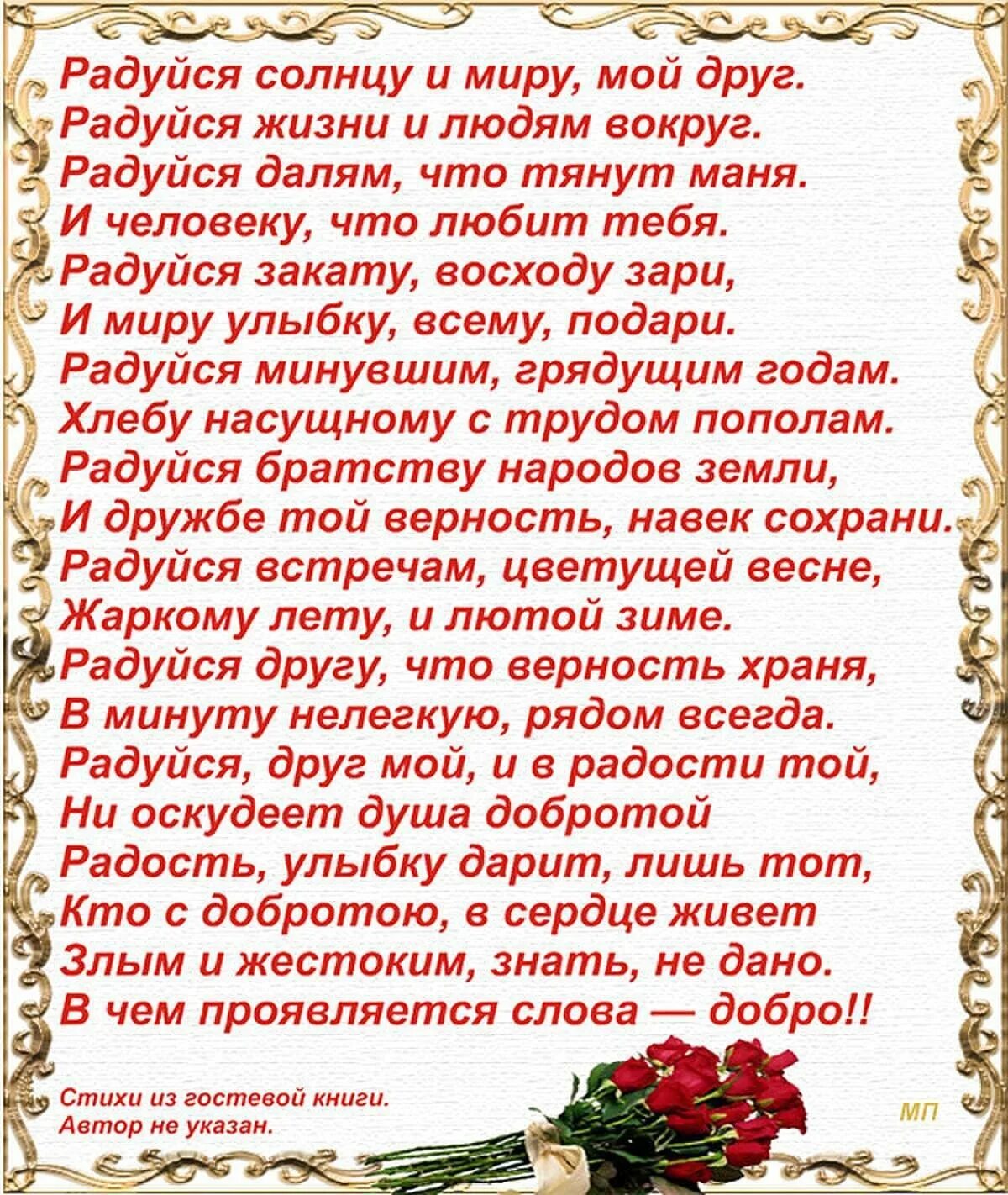 Радуйся солнцу и миру, мой друг.
Радуйся жизни и людям вокруг.
Радуйся далям, что тянут маня.
И человеку, что любит тебя.
Радуйся закату, восходу зари,
И миру улыбку, всему, подари.
Радуйся минувшим, грядущим годам.
Хлебу насущному с трудом пополам.
Радуйся братству народов земли,
И дружбе той верность, навек сохрани.
Радуйся встречам, цветущей весне,
Жаркому лету, и лютой зиме.
Радуйся другу, что верность храня,
В минуту нелегкую, рядом всегда.
Радуйся, друг мой, и в радости той,
Ни оскудеет душа добротой
Радость, улыбку дарит, лишь тот,
Кто с добротою, в сердце живет
Злым и жестоким, знать, не дано.
В чем проявляется слова — добро!!

Стихи из гостевой книги.
Автор не указан.

МП